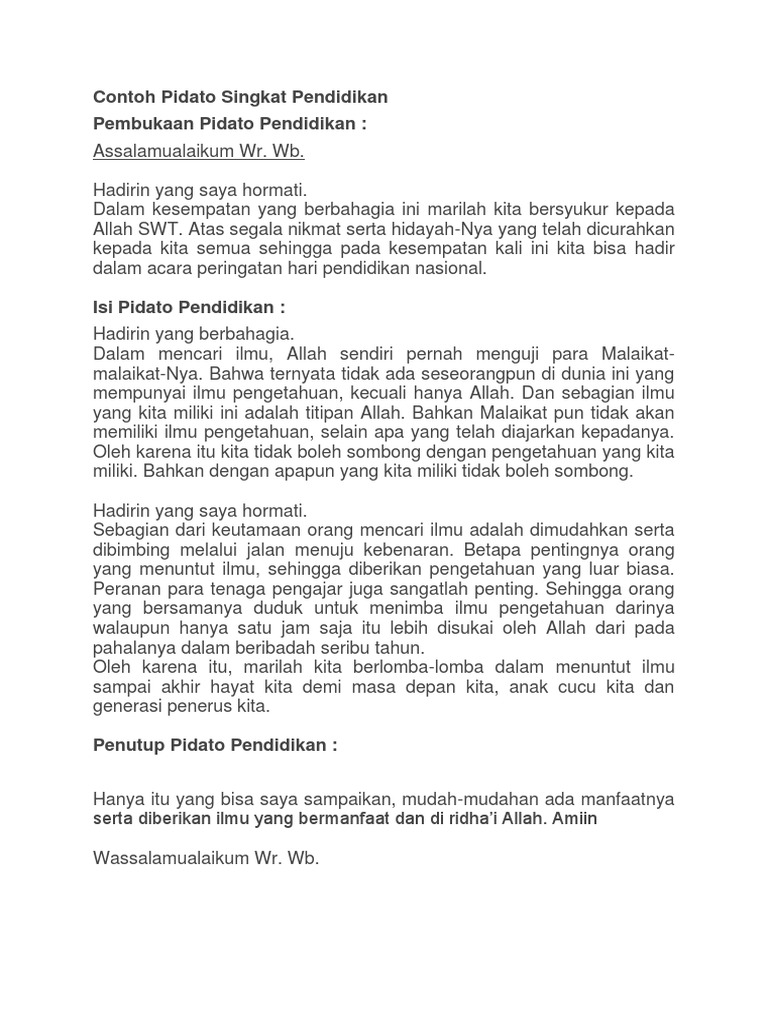 Contoh Pidato Singkat Pendidikan

Pembukaan Pidato Pendidikan :

Assalamualaikum Wr. Wb.

Hadirin yang saya hormati.
Dalam kesempatan yang berbahagia ini marilah kita bersyukur kepada Allah SWT. Atas segala nikmat serta hidayah-Nya yang telah dicurahkan kepada kita semua sehingga pada kesempatan kali ini kita bisa hadir dalam acara peringatan hari pendidikan nasional.

Isi Pidato Pendidikan :

Hadirin yang berbahagia.
Dalam mencari ilmu, Allah sendiri pernah menguji para Malaikat-malaikat-Nya. Bahwa ternyata tidak ada seseorangpun di dunia ini yang mempunyai ilmu pengetahuan, kecuali hanya Allah. Dan sebagian ilmu yang kita miliki ini adalah titipan Allah. Bahkan Malaikat pun tidak akan memiliki ilmu pengetahuan, selain apa yang telah diajarkan kepadanya. Oleh karena itu kita tidak boleh sombong dengan pengetahuan yang kita miliki. Bahkan dengan apapun yang kita miliki tidak boleh sombong.

Hadirin yang saya hormati.
Sebagian dari keutamaan orang mencari ilmu adalah dimudahkan serta dibimbing melalui jalan menuju kebenaran. Betapa pentingnya orang yang menuntut ilmu, sehingga diberikan pengetahuan yang luar biasa. Peranan para tenaga pengajar juga sangatlah penting. Sehingga orang yang bersamanya duduk untuk menimba ilmu pengetahuan darinya walaupun hanya satu jam saja itu lebih disukai oleh Allah dari pada pahalanya dalam beribadah seribu tahun.
Oleh karena itu, marilah kita berlomba-lomba dalam menuntut ilmu sampai akhir hayat kita demi masa depan kita, anak cucu kita dan generasi penerus kita.

Penutup Pidato Pendidikan :

Hanya itu yang bisa saya sampaikan, mudah-mudahan ada manfaatnya serta diberikan ilmu yang bermanfaat dan di ridha'i Allah. Amiin

Wassalamualaikum Wr. Wb.